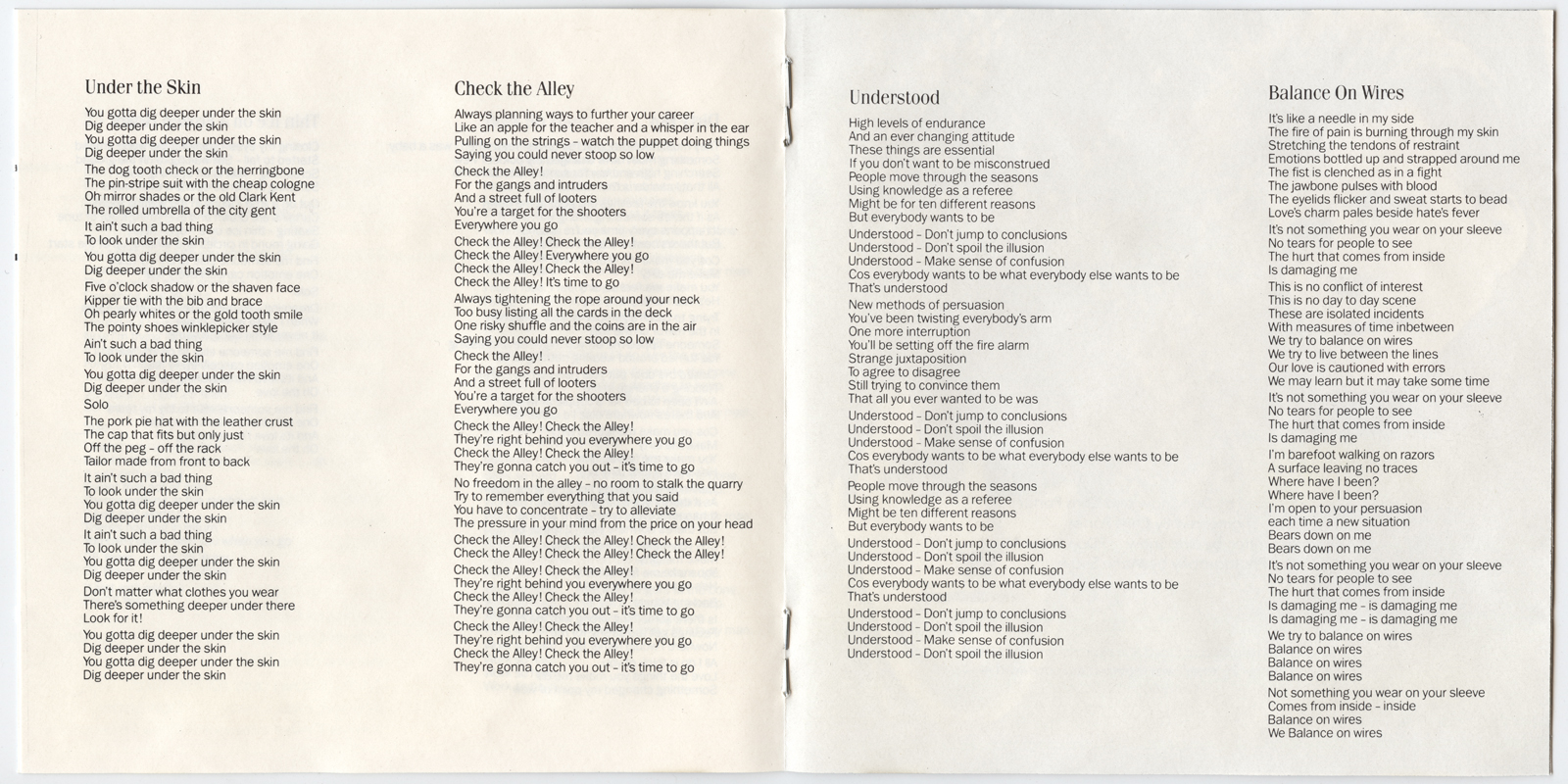 Under the Skin

You gotta dig deeper under the skin
Dig deeper under the skin
You gotta dig deeper under the skin
Dig deeper under the skin

The dog tooth check or the herringbone
The pin-stripe suit with the cheap cologne
Oh mirror shades or the old Clark Kent
The rolled umbrella of the city gent

It ain't such a bad thing
To look under the skin

You gotta dig deeper under the skin
Dig deeper under the skin

Five o'clock shadow or the shaven face
Kipper tie with the bib and brace
Oh pearly whites or the gold tooth smile
The pointy shoes winklepicker style

Ain't such a bad thing
To look under the skin

You gotta dig deeper under the skin
Dig deeper under the skin

Solo

The pork pie hat with the leather crust
The cap that fits but only just
Off the peg - off the rack
Tailor made from front to back

It ain't such a bad thing
To look under the skin
You gotta dig deeper under the skin
Dig deeper under the skin

It ain't such a bad thing
To look under the skin
You gotta dig deeper under the skin
Dig deeper under the skin

Don't matter what clothes you wear
There's something deeper under there
Look for it!

You gotta dig deeper under the skin
Dig deeper under the skin
You gotta dig deeper under the skin
Dig deeper under the skin

Check the Alley

Always planning ways to further your career
Like an apple for the teacher and a whisper in the ear
Pulling on the strings - watch the puppet doing things
Saying you could never stoop so low

Check the Alley!
For the gangs and intruders
And a street full of looters
You're a target for the shooters
Everywhere you go

Check the Alley! Check the Alley!
Check the Alley! Everywhere you go
Check the Alley! Check the Alley!
Check the Alley! It's time to go

Always tightening the rope around your neck
Too busy listing all the cards in the deck
One risky shuffle and the coins are in the air
Saying you could never stoop so low

Check the Alley!
For the gangs and intruders
And a street full of looters
You're a target for the shooters
Everywhere you go

Check the Alley! Check the Alley!
They're right behind you everywhere you go
Check the Alley! Check the Alley!
They're gonna catch you out - it's time to go

No freedom in the alley - no room to stalk the quarry
Try to remember everything that you said
You have to concentrate - try to alleviate
The pressure in your mind from the price on your head

Check the Alley! Check the Alley! Check the Alley!
Check the Alley! Check the Alley! Check the Alley!

Check the Alley! Check the Alley!
They're right behind you everywhere you go
Check the Alley! Check the Alley!
They're gonna catch you out - it's time to go

Check the Alley! Check the Alley!
They're right behind you everywhere you go
Check the Alley! Check the Alley!
They're gonna catch you out - it's time to go

Understood

High levels of endurance
And an ever changing attitude
These things are essential
If you don't want to be misconstrued
People move through the seasons
Using knowledge as a referee
Might be for ten different reasons
But everybody wants to be

Understood - Don't jump to conclusions
Understood - Don't spoil the illusion
Understood - Make sense of confusion
Cos everybody wants to be what everybody else wants to be
That's understood

New methods of persuasion
You've been twisting everybody's arm
One more interruption
You'll be setting off the fire alarm
Strange juxtaposition
To agree to disagree
Still trying to convince them
That all you ever wanted to be was

Understood - Don't jump to conclusions
Understood - Don't spoil the illusion
Understood - Make sense of confusion
Cos everybody wants to be what everybody else wants to be
That's understood

People move through the seasons
Using knowledge as a referee
Might be ten different reasons
But everybody wants to be

Understood - Don't jump to conclusions
Understood - Don't spoil the illusion
Understood - Make sense of confusion
Cos everybody wants to be what everybody else wants to be
That's understood

Understood - Don't jump to conclusions
Understood - Don't spoil the illusion
Understood - Make sense of confusion
Understood - Don't spoil the illusion

Balance On Wires

It's like a needle in my side
The fire of pain is burning through my skin
Stretching the tendons of restraint
Emotions bottled up and strapped around me
The fist is clenched as in a fight
The jawbone pulses with blood
The eyelids flicker and sweat starts to bead
Love's charm pales beside hate's fever

It's not something you wear on your sleeve
No tears for people to see
The hurt that comes from inside
Is damaging me

This is no conflict of interest
This is no day to day scene
These are isolated incidents
With measures of time inbetween
We try to balance on wires
We try to live between the lines
Our love is cautioned with errors
We may learn but it may take some time

It's not something you wear on your sleeve
No tears for people to see
The hurt that comes from inside
Is damaging me

I'm barefoot walking on razors
A surface leaving no traces
Where have I been?
Where have I been?
I'm open to your persuasion
each time a new situation
Bears down on me
Bears down on me

It's not something you wear on your sleeve
No tears for people to see
The hurt that comes from inside
Is damaging me - is damaging me
Is damaging me - is damaging me

We try to balance on wires
Balance on wires
Balance on wires
Balance on wires

Not something you wear on your sleeve
Comes from inside - inside
Balance on wires
We Balance on wires